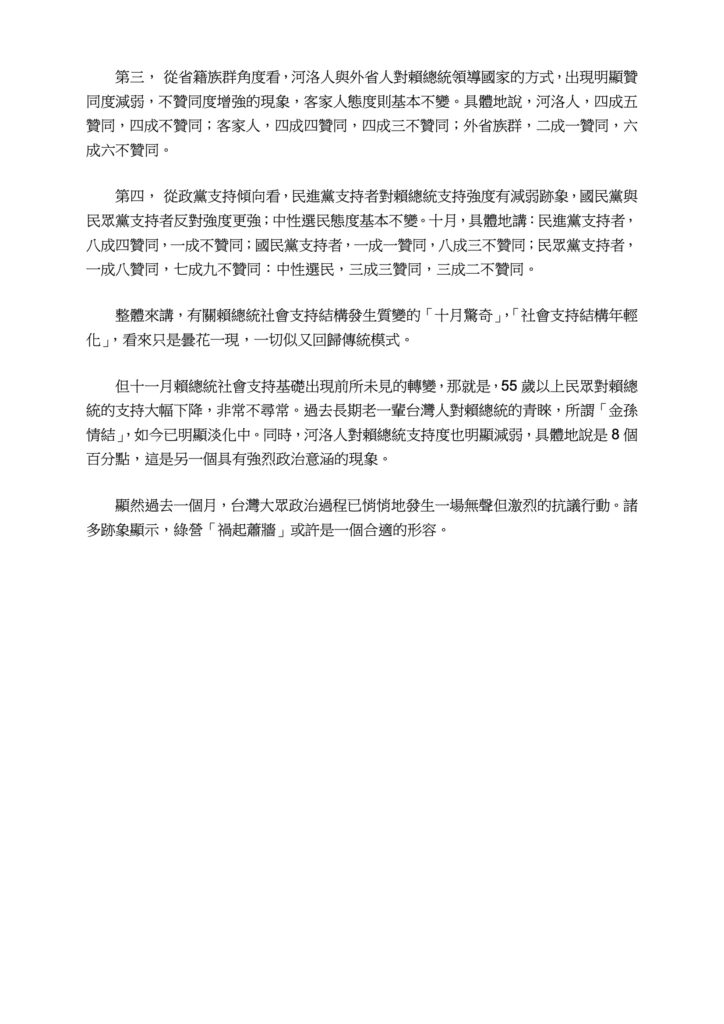 第三， 從省籍族群角度看，河洛人與外省人對賴總統領導國家的方式，出現明顯贊同度減弱，不贊同度增強的現象，客家人態度則基本不變。具體地說，河洛人，四成五贊同，四成不贊同；客家人，四成四贊同，四成三不贊同；外省族群，二成一贊同，六成六不贊同。

第四， 從政黨支持傾向看，民進黨支持者對賴總統支持強度有減弱跡象，國民黨與民眾黨支持者反對強度更強；中性選民態度基本不變。十月，具體地講：民進黨支持者，八成四贊同，一成不贊同；國民黨支持者，一成一贊同，八成三不贊同；民眾黨支持者，一成八贊同，七成九不贊同：中性選民，三成三贊同，三成二不贊同。

整體來講，有關賴總統社會支持結構發生質變的「十月驚奇」，「社會支持結構年輕化」，看來只是曇花一現，一切似又回歸傳統模式。

但十一月賴總統社會支持基礎出現前所未見的轉變，那就是，55 歲以上民眾對賴總統的支持大幅下降，非常不尋常。過去長期老一輩台灣人對賴總統的青睞，所謂「金孫情結」，如今已明顯淡化中。同時，河洛人對賴總統支持度也明顯減弱，具體地說是 8 個百分點，這是另一個具有強烈政治意涵的現象。

顯然過去一個月，台灣大眾政治過程已悄悄地發生一場無聲但激烈的抗議行動。諸多跡象顯示，綠營「禍起蕭牆」或許是一個合適的形容。